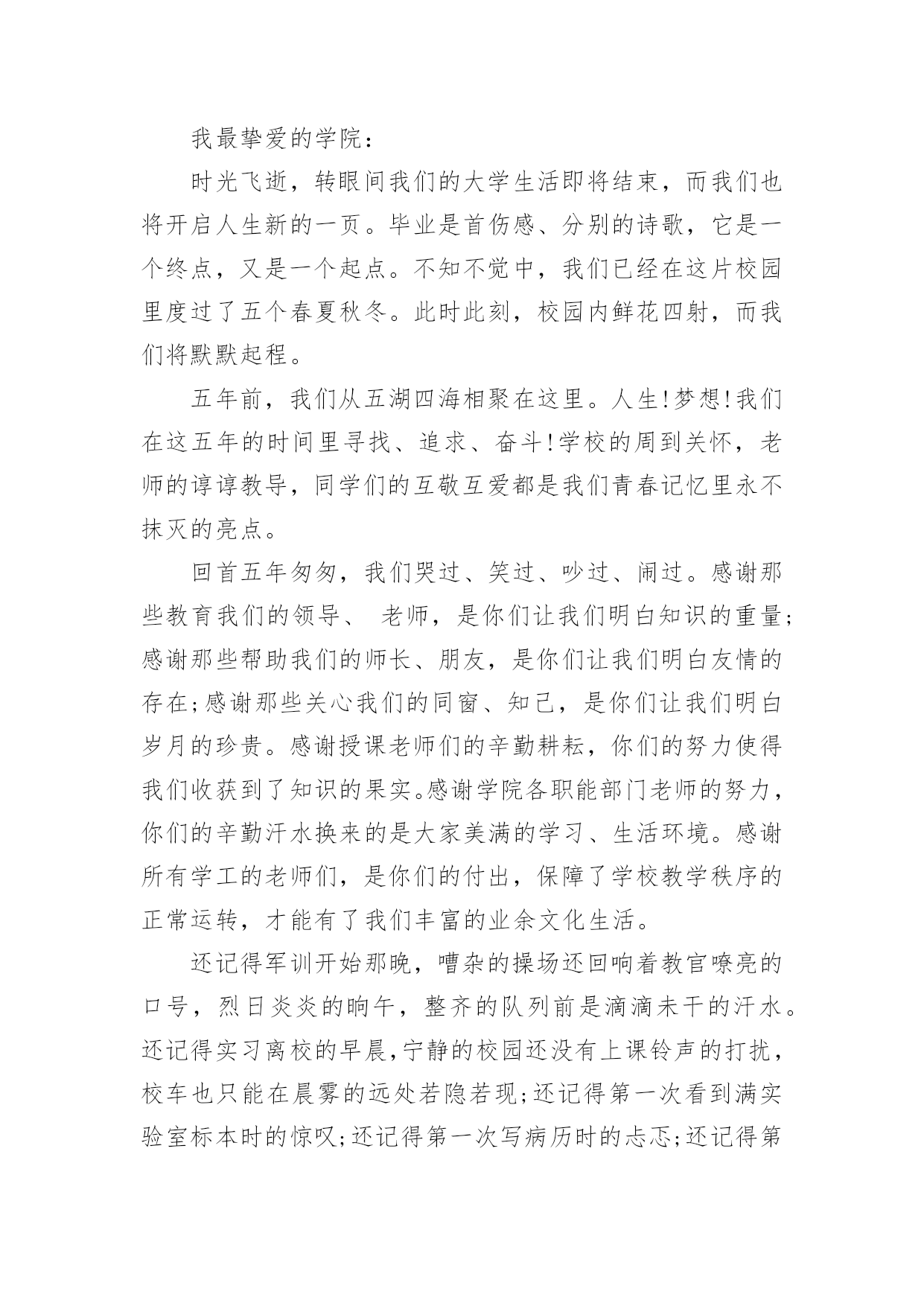 我最挚爱的学院：

时光飞逝，转眼间我们的大学生活即将结束，而我们也将开启人生新的一页。毕业是首伤感、分别的诗歌，它是一个终点，又是一个起点。不知不觉中，我们已经在这片校园里度过了五个春夏秋冬。此时此刻，校园内鲜花四射，而我们将默默起程。

五年前，我们从五湖四海相聚在这里。人生!梦想!我们在这五年的时间里寻找、追求、奋斗!学校的周到关怀，老师的谆谆教导，同学们的互敬互爱都是我们青春记忆里永不抹灭的亮点。

回首五年匆匆，我们哭过、笑过、吵过、闹过。感谢那些教育我们的领导、 老师，是你们让我们明白知识的重量;感谢那些帮助我们的师长、朋友，是你们让我们明白友情的存在;感谢那些关心我们的同窗、知己，是你们让我们明白岁月的珍贵。感谢授课老师们的辛勤耕耘，你们的努力使得我们收获到了知识的果实。感谢学院各职能部门老师的努力，你们的辛勤汗水换来的是大家美满的学习、生活环境。感谢所有学工的老师们，是你们的付出，保障了学校教学秩序的正常运转，才能有了我们丰富的业余文化生活。

还记得军训开始那晚，嘈杂的操场还回响着教官嘹亮的口号，烈日炎炎的晌午，整齐的队列前是滴滴未干的汗水。还记得实习离校的早晨，宁静的校园还没有上课铃声的打扰，校车也只能在晨雾的远处若隐若现;还记得第一次看到满实验室标本时的惊叹;还记得第一次写病历时的忐忑;还记得第